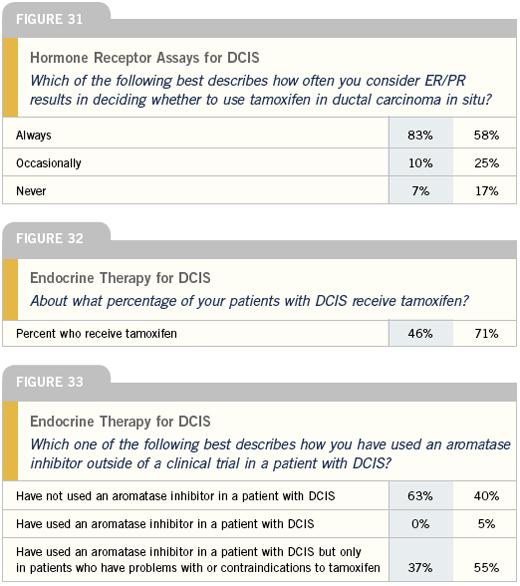 FIGURE 31

Hormone Receptor Assays for DCIS

Which of the following best describes how often you consider ER/PR results in deciding whether to use tamoxifen in ductal carcinoma in situ?

| | | |
|---|---|---|
| Always | 83% | 58% |
| Occasionally | 10% | 25% |
| Never | 7% | 17% |

FIGURE 32

Endocrine Therapy for DCIS

About what percentage of your patients with DCIS receive tamoxifen?

| | | |
|---|---|---|
| Percent who receive tamoxifen | 46% | 71% |

FIGURE 33

Endocrine Therapy for DCIS

Which one of the following best describes how you have used an aromatase inhibitor outside of a clinical trial in a patient with DCIS?

| | | |
|---|---|---|
| Have not used an aromatase inhibitor in a patient with DCIS | 63% | 40% |
| Have used an aromatase inhibitor in a patient with DCIS | 0% | 5% |
| Have used an aromatase inhibitor in a patient with DCIS but only in patients who have problems with or contraindications to tamoxifen | 37% | 55% |